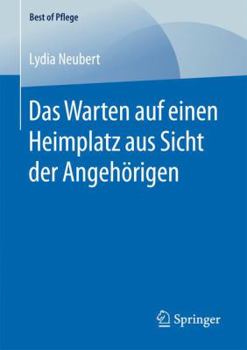 Best of Pflege

Lydia Neubert

Das Warten auf einen Heimplatz aus Sicht der Angehörigen

Springer